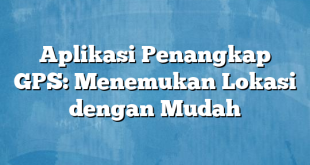 Aplikasi Penangkap GPS: Menemukan Lokasi dengan Mudah